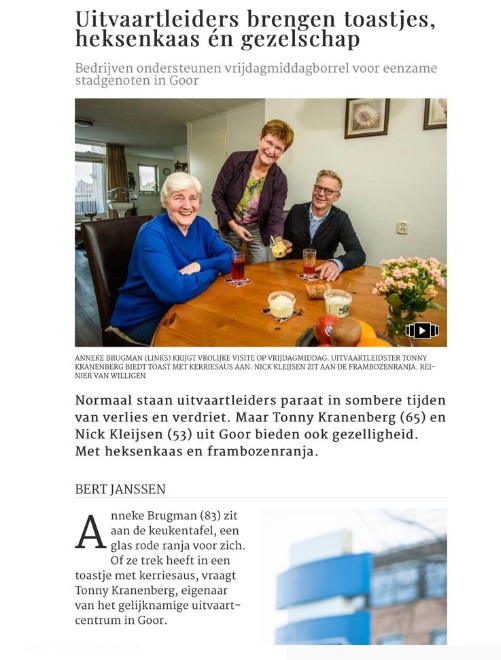 Uitvaartleiders brengen toastjes, heksenkaas én gezelschap

Bedrijven ondersteunen vrijdagmiddagborrel voor eenzame stadgenoten in Goor

ANNEKE BRUGMAN (LINKS) KRIJGT VROLIJKE VISITE OP VRIJDAGMIDDAG. UITVAARTLEIDSTER TONNY KRANENBERG BIEDT TOAST MET KERRIESAUS AAN. NICK KLEIJSEN ZIT AAN DE FRAMBOZENRANJA. REINIER VAN WILLIGEN

Normaal staan uitvaartleiders paraat in sombere tijden van verlies en verdriet. Maar Tonny Kranenberg (65) en Nick Kleijsen (53) uit Goor bieden ook gezelligheid. Met heksenkaas en frambozenranja.

BERT JANSSEN

Anneke Brugman (83) zit aan de keukentafel, een glas rode ranja voor zich. Of ze trek heeft in een toastje met kerriesaus, vraagt Tonny Kranenberg, eigenaar van het gelijknamige uitvaartcentrum in Goor.